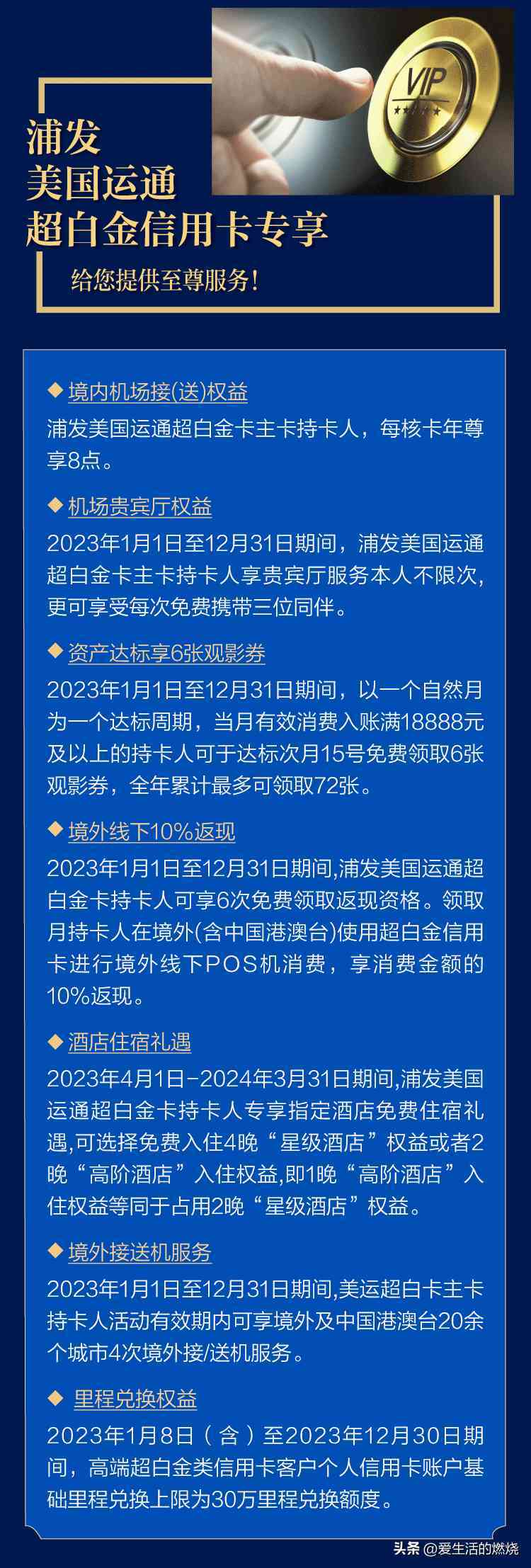 VIP

浦发
美国运通
超白金信用卡专享

给您提供至尊服务！

◆ 境内机场接(送)权益
浦发美国运通超白金卡主卡持卡人，每核卡年尊享8点。

◆ 机场贵宾厅权益
2023年1月1日至12月31日期间，浦发美国运通超白金卡主卡持卡人享贵宾厅服务本人不限次，更可享受每次免费携带三位同伴。

◆ 资产达标享6张观影券
2023年1月1日至12月31日期间，以一个自然月为一个达标周期，当月有效消费入账满18888元及以上的持卡人可于达标次月15号免费领取6张观影券，全年累计最多可领取72张。

◆ 境外线下10%返现
2023年1月1日至12月31日期间,浦发美国运通超白金卡持卡人可享6次免费领取返现资格。领取月持卡人在境外(含中国港澳台)使用超白金信用卡进行境外线下POS机消费，享消费金额的10%返现。

◆ 酒店住宿礼遇
2023年4月1日-2024年3月31日期间,浦发美国运通超白金卡持卡人专享指定酒店免费住宿礼遇,可选择免费入住4晚“星级酒店”权益或者2晚“高阶酒店”入住权益,即1晚“高阶酒店”入住权益等同于占用2晚“星级酒店”权益。

◆ 境外接送机服务
2023年1月1日至12月31日期间,美运超白卡主卡持卡人活动有效期内可享境外及中国港澳台20余个城市4次境外接/送机服务。

◆ 里程兑换权益
2023年1月8日（含）至2023年12月30日期间，高端超白金类信用卡客户个人信用卡账户基础里程兑换上限为30万里程兑换额度。

头条 @爱生活的燃烧